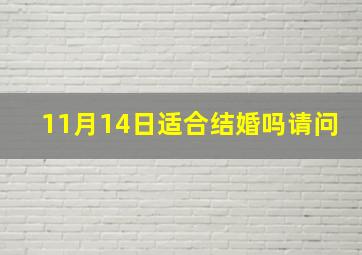 11月14日适合结婚吗请问